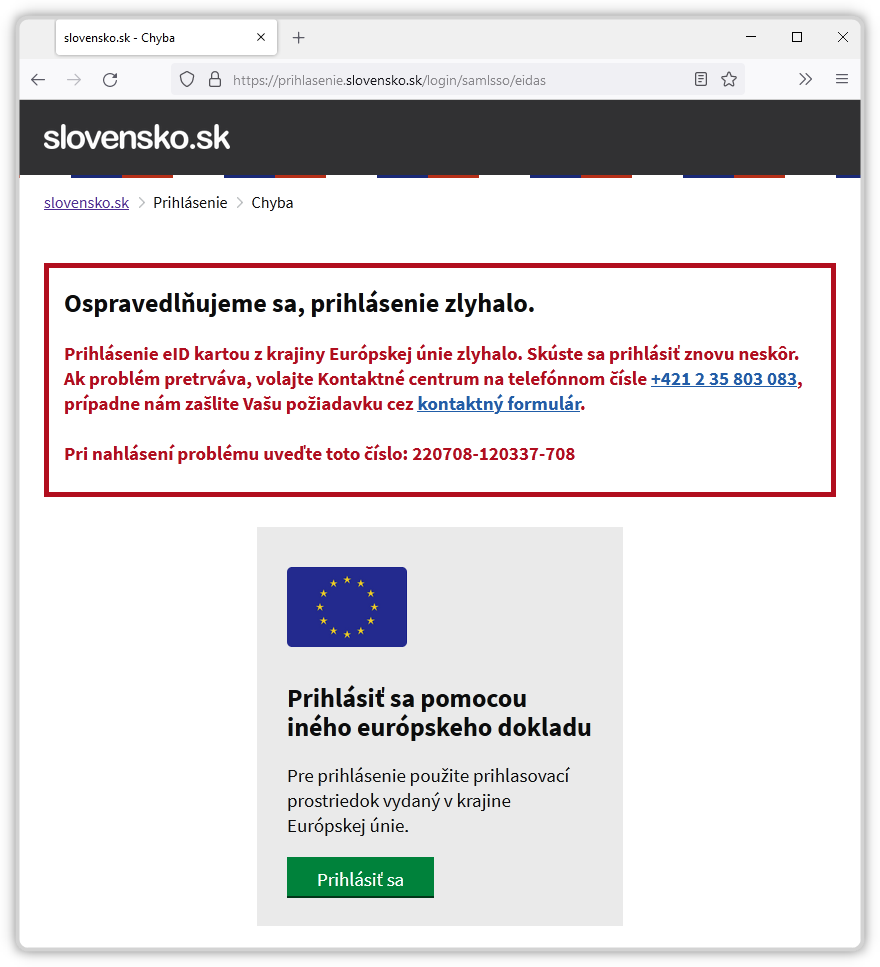 slovensko.sk - Chyba

https://prihlasenie.slovensko.sk/login/samlsso/eidas

slovensko.sk

slovensko.sk > Prihlásenie > Chyba

Ospravedlňujeme sa, prihlásenie zlyhalo.

Prihlásenie eID kartou z krajiny Európskej únie zlyhalo. Skúste sa prihlásiť znovu neskôr. Ak problém pretrváva, volajte Kontaktné centrum na telefónnom čísle +421 2 35 803 083, prípadne nám zašlite Vašu požiadavku cez kontaktný formulár.

Pri nahlásení problému uveďte toto číslo: 220708-120337-708

Prihlásiť sa pomocou iného európskeho dokladu

Pre prihlásenie použite prihlasovací prostriedok vydaný v krajine Európskej únie.

Prihlásiť sa